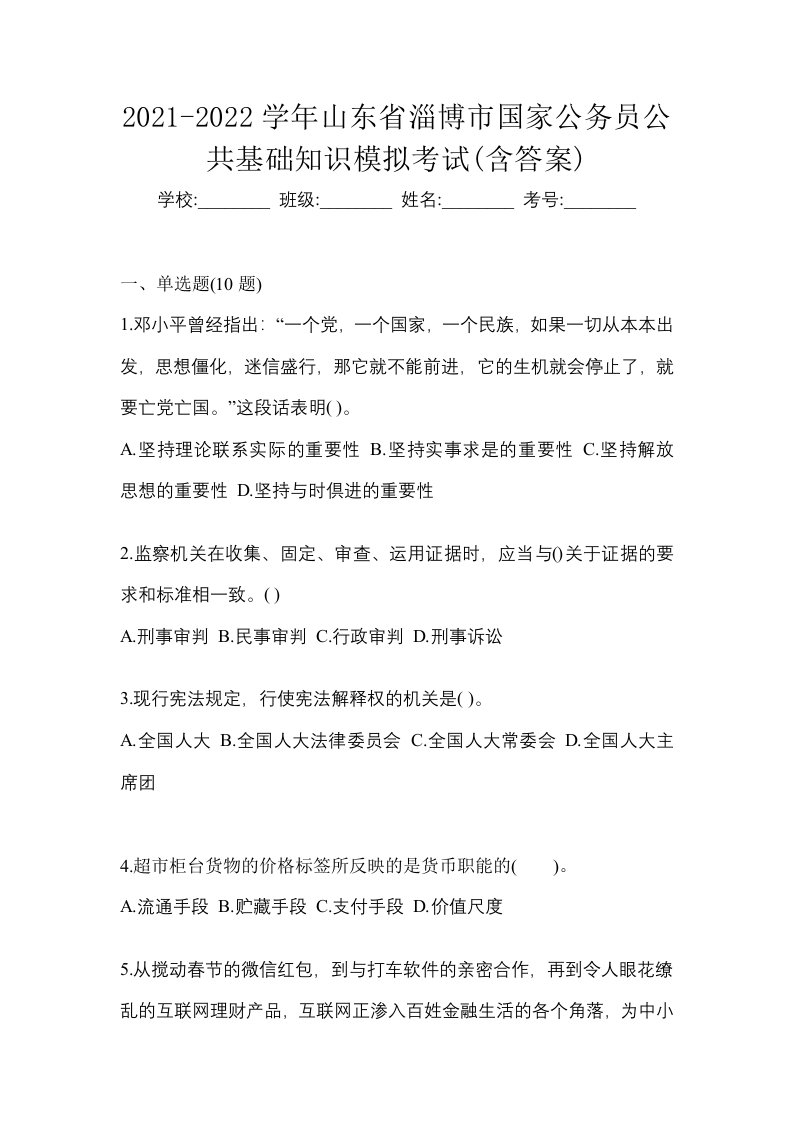 2021-2022学年山东省淄博市国家公务员公共基础知识模拟考试(含答案)

学校:________ 班级:________ 姓名:________ 考号:________

一、单选题(10题)

1.邓小平曾经指出:“一个党,一个国家,一个民族,如果一切从本本出发,思想僵化,迷信盛行,那它就不能前进,它的生机就会停止了,就要亡党亡国。”这段话表明( )。

A.坚持理论联系实际的重要性 B.坚持实事求是的重要性 C.坚持解放思想的重要性 D.坚持与时俱进的重要性

2.监察机关在收集、固定、审查、运用证据时,应当与()关于证据的要求和标准相一致。( )

A.刑事审判 B.民事审判 C.行政审判 D.刑事诉讼

3.现行宪法规定,行使宪法解释权的机关是( )。

A.全国人大 B.全国人大法律委员会 C.全国人大常委会 D.全国人大主席团

4.超市柜台货物的价格标签所反映的是货币职能的( )。

A.流通手段 B.贮藏手段 C.支付手段 D.价值尺度

5.从搅动春节的微信红包,到与打车软件的亲密合作,再到令人眼花缭乱的互联网理财产品,互联网正渗入百姓金融生活的各个角落,为中小